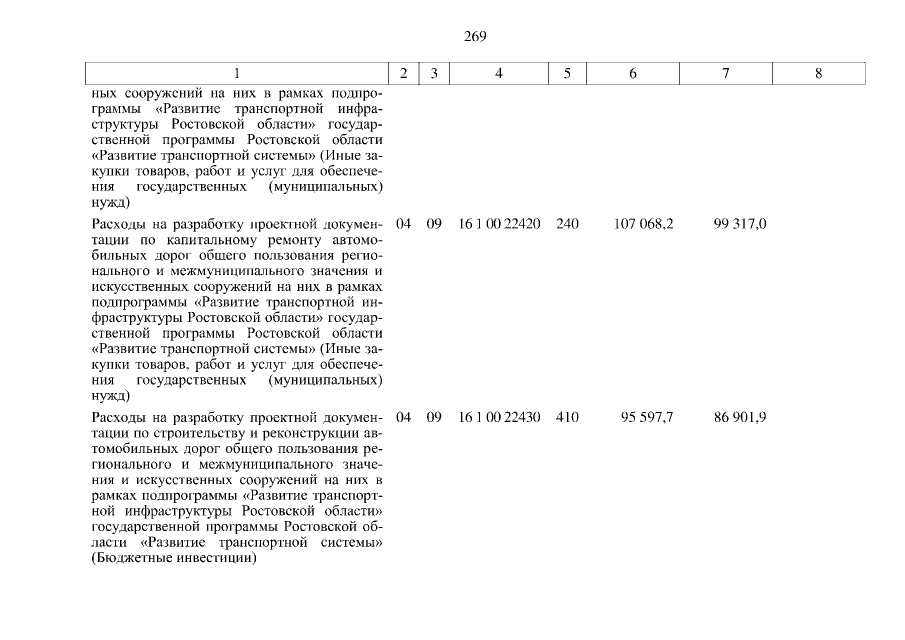 269

| 1 | 2 | 3 | 4 | 5 | 6 | 7 | 8 |
|---|---|---|---|---|---|---|---|
| ных сооружений на них в рамках подпрограммы «Развитие транспортной инфраструктуры Ростовской области» государственной программы Ростовской области «Развитие транспортной системы» (Иные закупки товаров, работ и услуг для обеспечения государственных (муниципальных) нужд) | | | | | | | |
| Расходы на разработку проектной документации по капитальному ремонту автомобильных дорог общего пользования регионального и межмуниципального значения и искусственных сооружений на них в рамках подпрограммы «Развитие транспортной инфраструктуры Ростовской области» государственной программы Ростовской области «Развитие транспортной системы» (Иные закупки товаров, работ и услуг для обеспечения государственных (муниципальных) нужд) | 04 | 09 | 16 1 00 22420 | 240 | 107 068,2 | 99 317,0 | |
| Расходы на разработку проектной документации по строительству и реконструкции автомобильных дорог общего пользования регионального и межмуниципального значения и искусственных сооружений на них в рамках подпрограммы «Развитие транспортной инфраструктуры Ростовской области» государственной программы Ростовской области «Развитие транспортной системы» (Бюджетные инвестиции) | 04 | 09 | 16 1 00 22430 | 410 | 95 597,7 | 86 901,9 | |